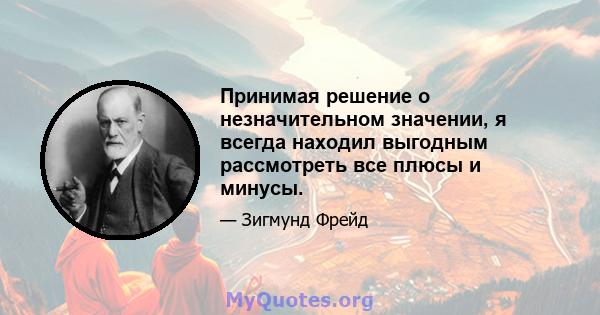 Принимая решение о незначительном значении, я всегда находил выгодным рассмотреть все плюсы и минусы.

— Зигмунд Фрейд

MyQuotes.org